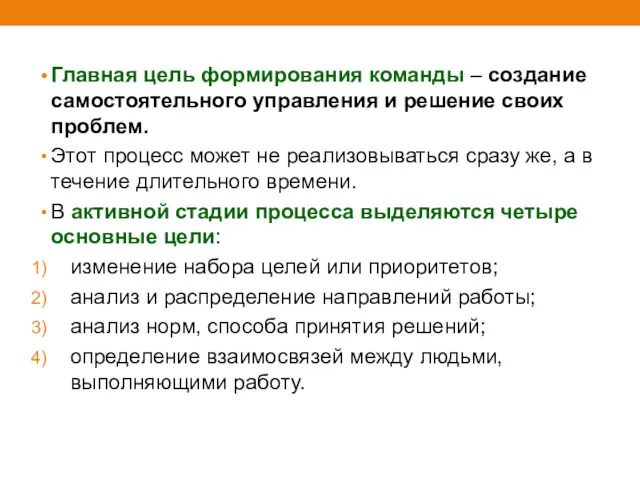 • Главная цель формирования команды – создание самостоятельного управления и решение своих проблем.

• Этот процесс может не реализовываться сразу же, а в течение длительного времени.

• В активной стадии процесса выделяются четыре основные цели:

1) изменение набора целей или приоритетов;
2) анализ и распределение направлений работы;
3) анализ норм, способа принятия решений;
4) определение взаимосвязей между людьми, выполняющими работу.